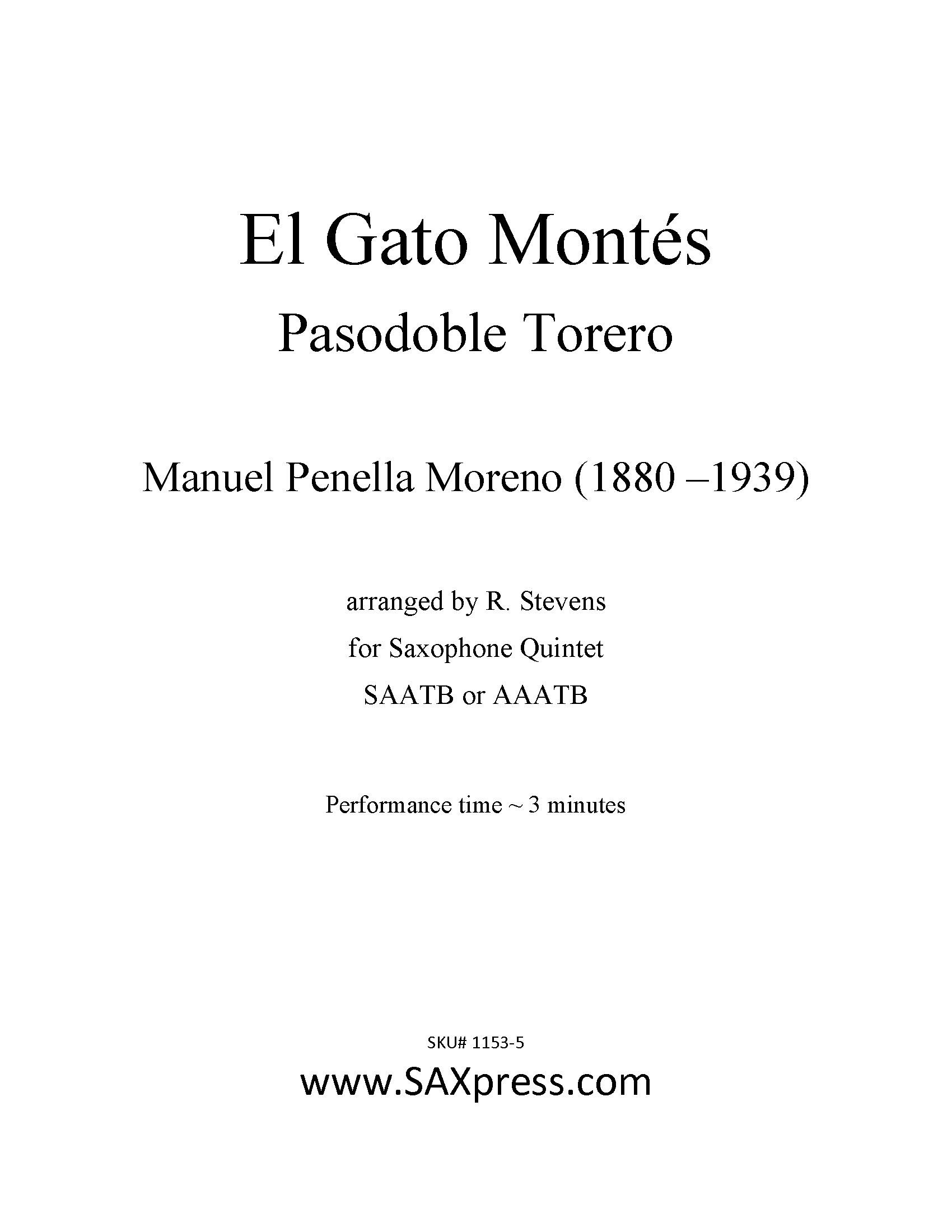 El Gato Montés

Pasodoble Torero

Manuel Penella Moreno (1880 –1939)

arranged by R. Stevens

for Saxophone Quintet

SAATB or AAATB

Performance time ~ 3 minutes

SKU# 1153-5

www.SAXpress.com